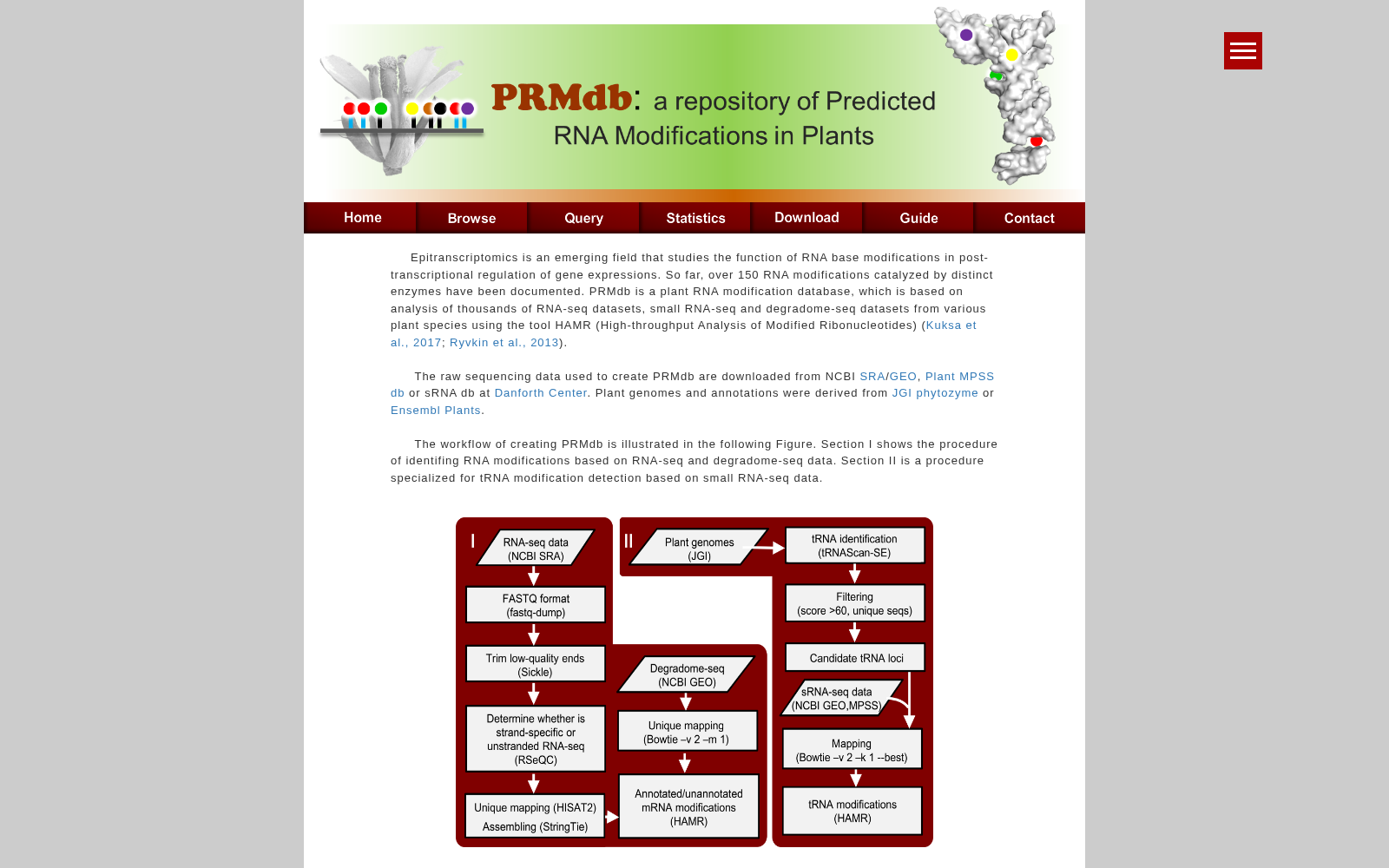 PRMdb: a repository of Predicted RNA Modifications in Plants

Home Browse Query Statistics Download Guide Contact

Epitranscriptomics is an emerging field that studies the function of RNA base modifications in post-transcriptional regulation of gene expressions. So far, over 150 RNA modifications catalyzed by distinct enzymes have been documented. PRMdb is a plant RNA modification database, which is based on analysis of thousands of RNA-seq datasets, small RNA-seq and degradome-seq datasets from various plant species using the tool HAMR (High-throughput Analysis of Modified Ribonucleotides) (Kuksa et al., 2017; Ryvkin et al., 2013).

The raw sequencing data used to create PRMdb are downloaded from NCBI SRA/GEO, Plant MPSS db or sRNA db at Danforth Center. Plant genomes and annotations were derived from JGI phytozyme or Ensembl Plants.

The workflow of creating PRMdb is illustrated in the following Figure. Section I shows the procedure of identifing RNA modifications based on RNA-seq and degradome-seq data. Section II is a procedure specialized for tRNA modification detection based on small RNA-seq data.

I

RNA-seq data (NCBI SRA)

FASTQ format (fastq-dump)

Trim low-quality ends (Sickle)

Determine whether is strand-specific or unstranded RNA-seq (RSeQC)

Unique mapping (HISAT2) Assembling (StringTie)

Degradome-seq (NCBI GEO)

Unique mapping (Bowtie –v 2 –m 1)

Annotated/unannotated mRNA modifications (HAMR)

II

Plant genomes (JGI)

tRNA identification (tRNAScan-SE)

Filtering (score >60, unique seqs)

Candidate tRNA loci

sRNA-seq data (NCBI GEO,MPSS)

Mapping (Bowtie –v 2 –k 1 --best)

tRNA modifications (HAMR)